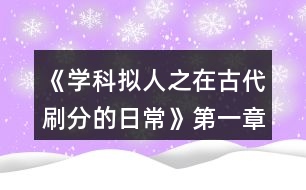 《学科拟人之在古代刷分的日常》第一章